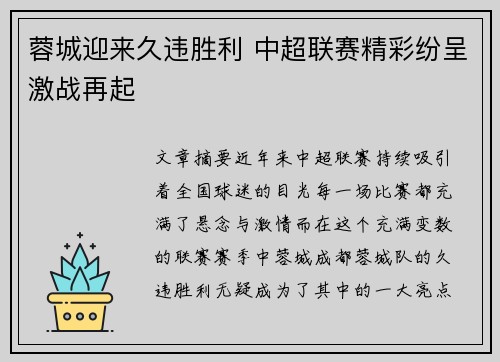 蓉城迎来久违胜利 中超联赛精彩纷呈激战再起

文章摘要近年来中超联赛持续吸引着全国球迷的目光每一场比赛都充满了悬念与激情而在这个充满变数的联赛赛季中蓉城成都蓉城队的久违胜利无疑成为了其中的一大亮点